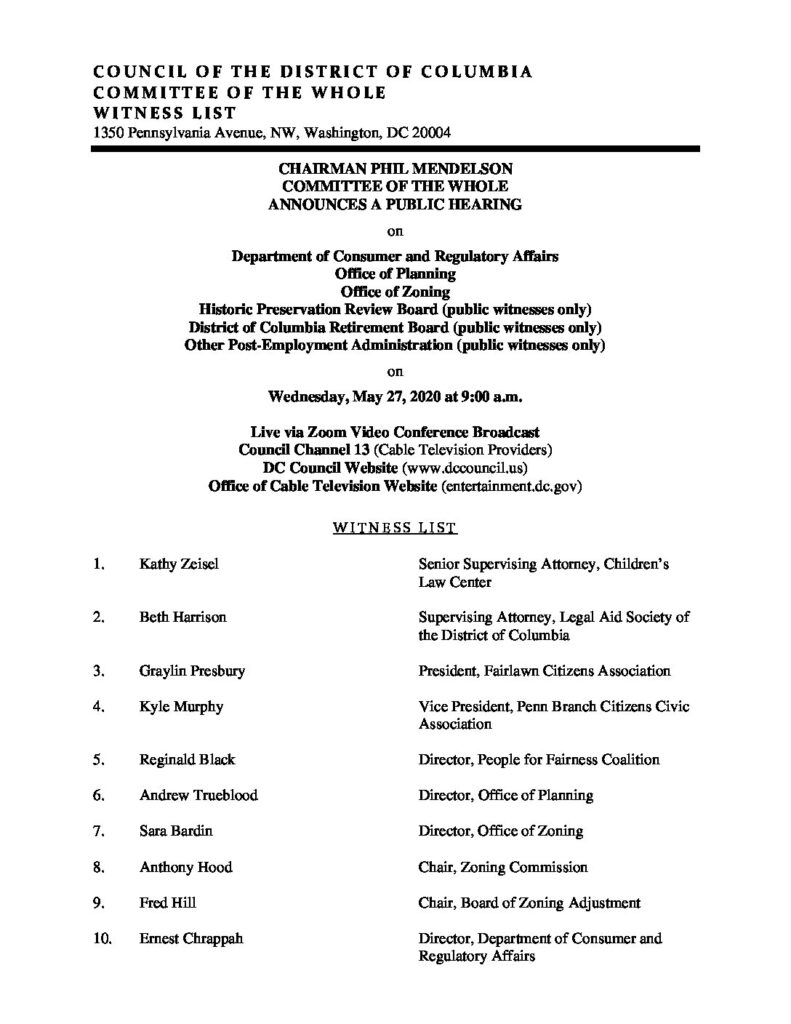 COUNCIL OF THE DISTRICT OF COLUMBIA
COMMITTEE OF THE WHOLE
WITNESS LIST
1350 Pennsylvania Avenue, NW, Washington, DC 20004

CHAIRMAN PHIL MENDELSON
COMMITTEE OF THE WHOLE
ANNOUNCES A PUBLIC HEARING

on

Department of Consumer and Regulatory Affairs
Office of Planning
Office of Zoning
Historic Preservation Review Board (public witnesses only)
District of Columbia Retirement Board (public witnesses only)
Other Post-Employment Administration (public witnesses only)

on

Wednesday, May 27, 2020 at 9:00 a.m.

Live via Zoom Video Conference Broadcast
Council Channel 13 (Cable Television Providers)
DC Council Website (www.dccouncil.us)
Office of Cable Television Website (entertainment.dc.gov)

WITNESS LIST

1. Kathy Zeisel — Senior Supervising Attorney, Children's Law Center

2. Beth Harrison — Supervising Attorney, Legal Aid Society of the District of Columbia

3. Graylin Presbury — President, Fairlawn Citizens Association

4. Kyle Murphy — Vice President, Penn Branch Citizens Civic Association

5. Reginald Black — Director, People for Fairness Coalition

6. Andrew Trueblood — Director, Office of Planning

7. Sara Bardin — Director, Office of Zoning

8. Anthony Hood — Chair, Zoning Commission

9. Fred Hill — Chair, Board of Zoning Adjustment

10. Ernest Chrappah — Director, Department of Consumer and Regulatory Affairs